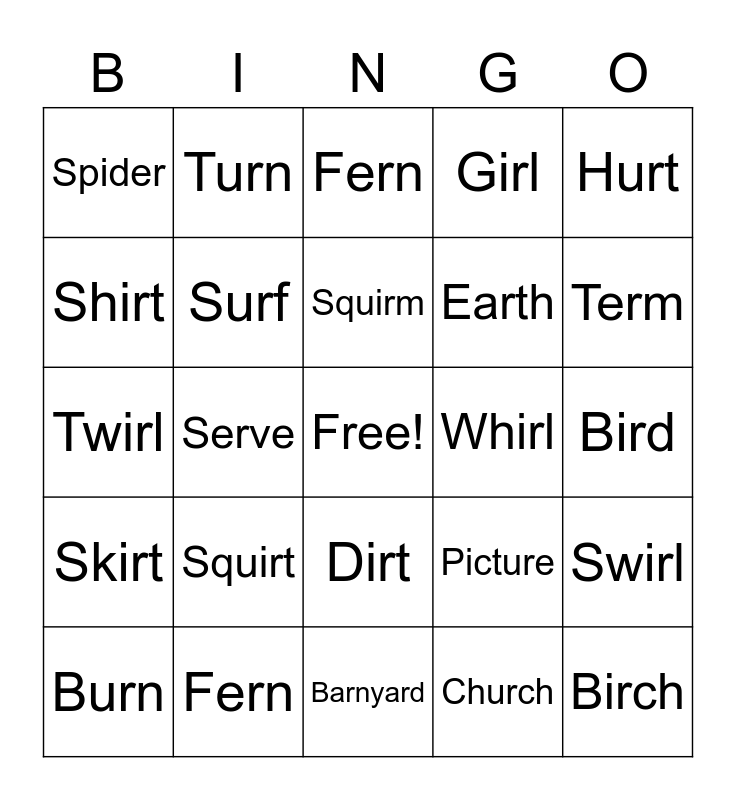 | B | I | N | G | O |
|---|---|---|---|---|
| Spider | Turn | Fern | Girl | Hurt |
| Shirt | Surf | Squirm | Earth | Term |
| Twirl | Serve | Free! | Whirl | Bird |
| Skirt | Squirt | Dirt | Picture | Swirl |
| Burn | Fern | Barnyard | Church | Birch |